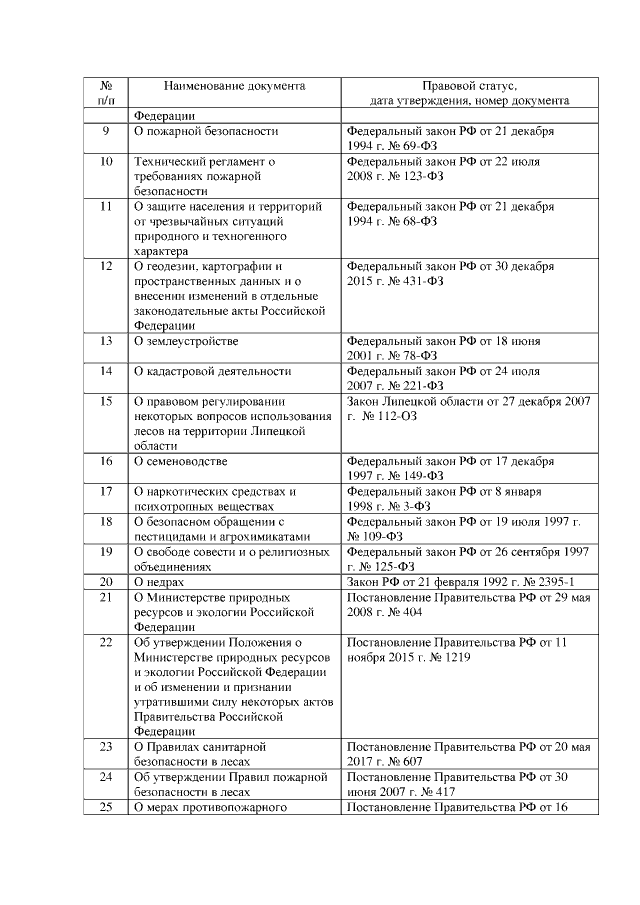 | № п/п | Наименование документа | Правовой статус, дата утверждения, номер документа |
|---|---|---|
| | Федерации | |
| 9 | О пожарной безопасности | Федеральный закон РФ от 21 декабря 1994 г. № 69-ФЗ |
| 10 | Технический регламент о требованиях пожарной безопасности | Федеральный закон РФ от 22 июля 2008 г. № 123-ФЗ |
| 11 | О защите населения и территорий от чрезвычайных ситуаций природного и техногенного характера | Федеральный закон РФ от 21 декабря 1994 г. № 68-ФЗ |
| 12 | О геодезии, картографии и пространственных данных и о внесении изменений в отдельные законодательные акты Российской Федерации | Федеральный закон РФ от 30 декабря 2015 г. № 431-ФЗ |
| 13 | О землеустройстве | Федеральный закон РФ от 18 июня 2001 г. № 78-ФЗ |
| 14 | О кадастровой деятельности | Федеральный закон РФ от 24 июля 2007 г. № 221-ФЗ |
| 15 | О правовом регулировании некоторых вопросов использования лесов на территории Липецкой области | Закон Липецкой области от 27 декабря 2007 г. № 112-ОЗ |
| 16 | О семеноводстве | Федеральный закон РФ от 17 декабря 1997 г. № 149-ФЗ |
| 17 | О наркотических средствах и психотропных веществах | Федеральный закон РФ от 8 января 1998 г. № 3-ФЗ |
| 18 | О безопасном обращении с пестицидами и агрохимикатами | Федеральный закон РФ от 19 июля 1997 г. № 109-ФЗ |
| 19 | О свободе совести и о религиозных объединениях | Федеральный закон РФ от 26 сентября 1997 г. № 125-ФЗ |
| 20 | О недрах | Закон РФ от 21 февраля 1992 г. № 2395-1 |
| 21 | О Министерстве природных ресурсов и экологии Российской Федерации | Постановление Правительства РФ от 29 мая 2008 г. № 404 |
| 22 | Об утверждении Положения о Министерстве природных ресурсов и экологии Российской Федерации и об изменении и признании утратившими силу некоторых актов Правительства Российской Федерации | Постановление Правительства РФ от 11 ноября 2015 г. № 1219 |
| 23 | О Правилах санитарной безопасности в лесах | Постановление Правительства РФ от 20 мая 2017 г. № 607 |
| 24 | Об утверждении Правил пожарной безопасности в лесах | Постановление Правительства РФ от 30 июня 2007 г. № 417 |
| 25 | О мерах противопожарного | Постановление Правительства РФ от 16 |